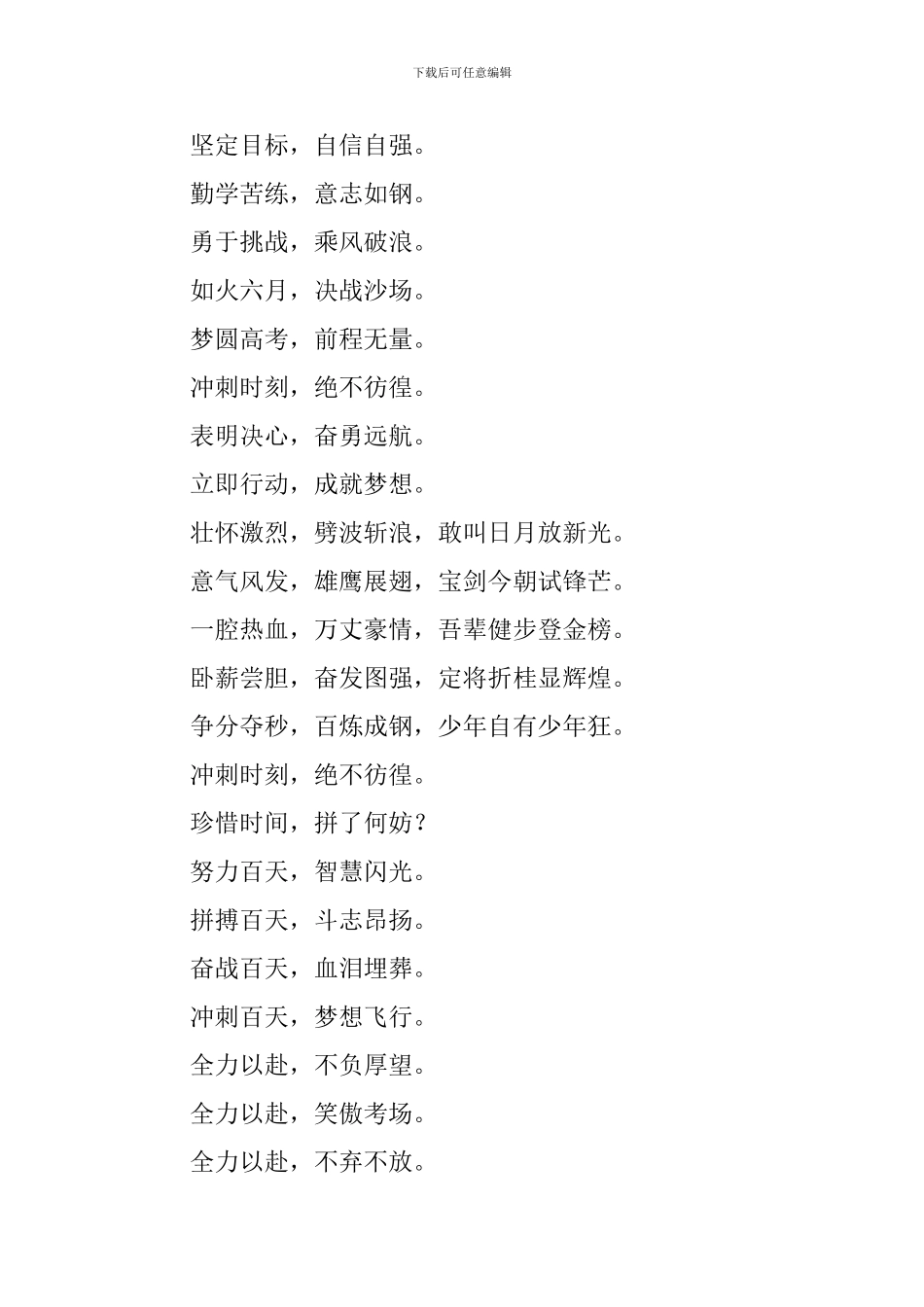 下载后可任意编辑

坚定目标，自信自强。

勤学苦练，意志如钢。

勇于挑战，乘风破浪。

如火六月，决战沙场。

梦圆高考，前程无量。

冲刺时刻，绝不彷徨。

表明决心，奋勇远航。

立即行动，成就梦想。

壮怀激烈，劈波斩浪，敢叫日月放新光。

意气风发，雄鹰展翅，宝剑今朝试锋芒。

一腔热血，万丈豪情，吾辈健步登金榜。

卧薪尝胆，奋发图强，定将折桂显辉煌。

争分夺秒，百炼成钢，少年自有少年狂。

冲刺时刻，绝不彷徨。

珍惜时间，拼了何妨？

努力百天，智慧闪光。

拼搏百天，斗志昂扬。

奋战百天，血泪埋葬。

冲刺百天，梦想飞行。

全力以赴，不负厚望。

全力以赴，笑傲考场。

全力以赴，不弃不放。